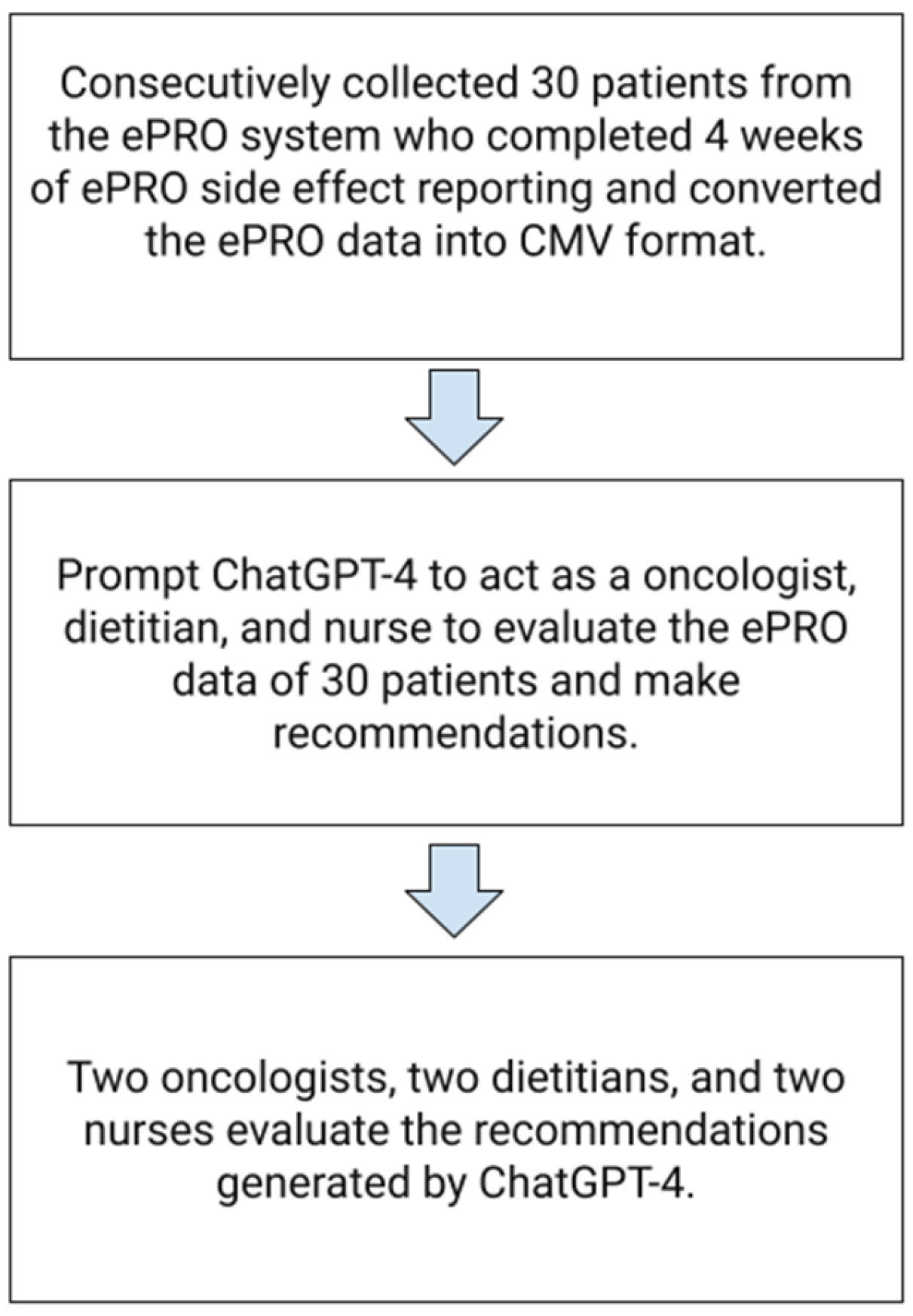 Consecutively collected 30 patients from the ePRO system who completed 4 weeks of ePRO side effect reporting and converted the ePRO data into CMV format.

Prompt ChatGPT-4 to act as a oncologist, dietitian, and nurse to evaluate the ePRO data of 30 patients and make recommendations.

Two oncologists, two dietitians, and two nurses evaluate the recommendations generated by ChatGPT-4.